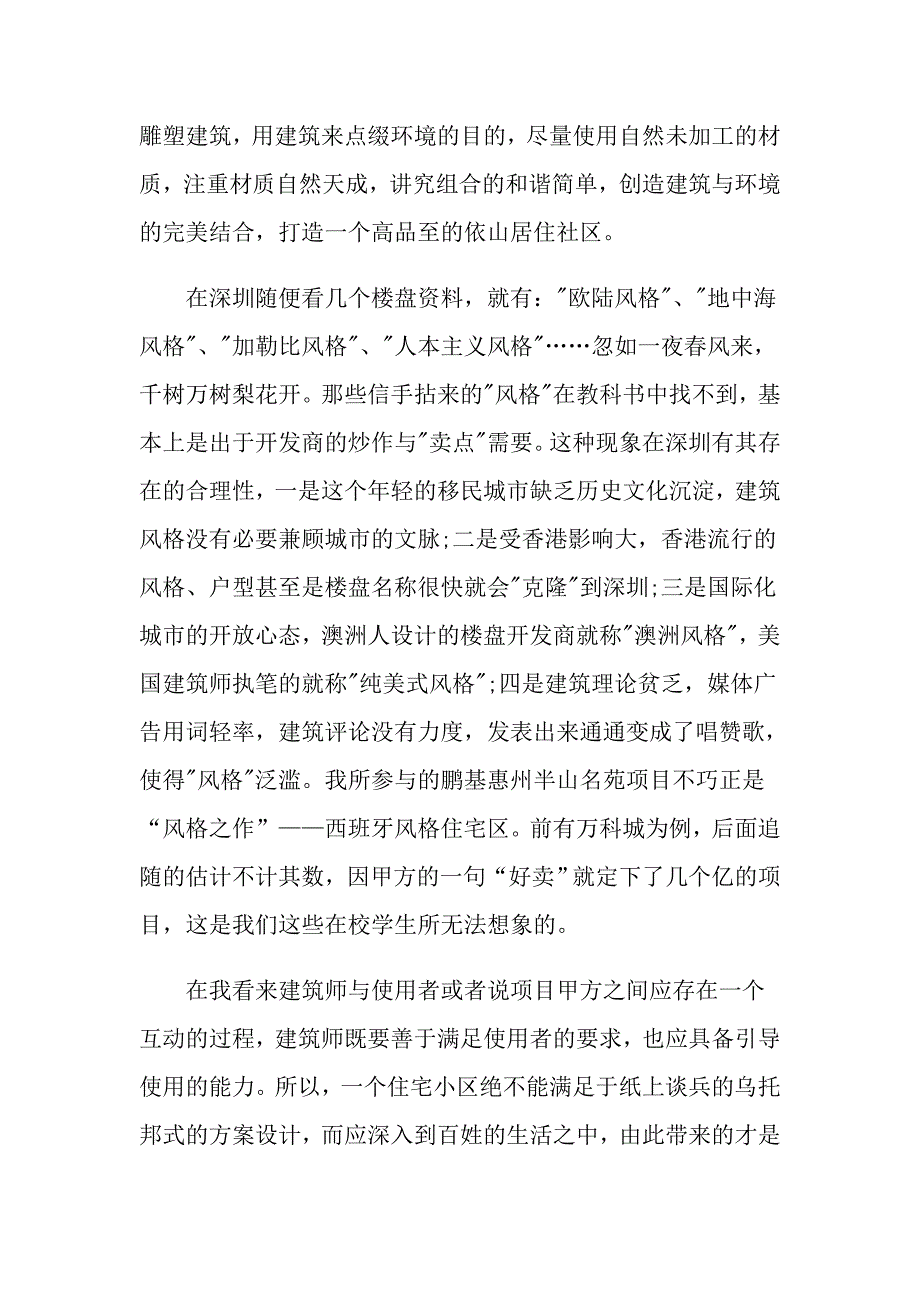 雕塑建筑，用建筑来点缀环境的目的，尽量使用自然未加工的材质，注重材质自然天成，讲究组合的和谐简单，创造建筑与环境的完美结合，打造一个高品至的依山居住社区。

在深圳随便看几个楼盘资料，就有："欧陆风格"、"地中海风格"、"加勒比风格"、"人本主义风格"……忽如一夜春风来，千树万树梨花开。那些信手拈来的"风格"在教科书中找不到，基本上是出于开发商的炒作与"卖点"需要。这种现象在深圳有其存在的合理性，一是这个年轻的移民城市缺乏历史文化沉淀，建筑风格没有必要兼顾城市的文脉;二是受香港影响大，香港流行的风格、户型甚至是楼盘名称很快就会"克隆"到深圳;三是国际化城市的开放心态，澳洲人设计的楼盘开发商就称"澳洲风格"，美国建筑师执笔的就称"纯美式风格";四是建筑理论贫乏，媒体广告用词轻率，建筑评论没有力度，发表出来通通变成了唱赞歌，使得"风格"泛滥。我所参与的鹏基惠州半山名苑项目不巧正是“风格之作”——西班牙风格住宅区。前有万科城为例，后面追随的估计不计其数，因甲方的一句“好卖”就定下了几个亿的项目，这是我们这些在校学生所无法想象的。

在我看来建筑师与使用者或者说项目甲方之间应存在一个互动的过程，建筑师既要善于满足使用者的要求，也应具备引导使用的能力。所以，一个住宅小区绝不能满足于纸上谈兵的乌托邦式的方案设计，而应深入到百姓的生活之中，由此带来的才是